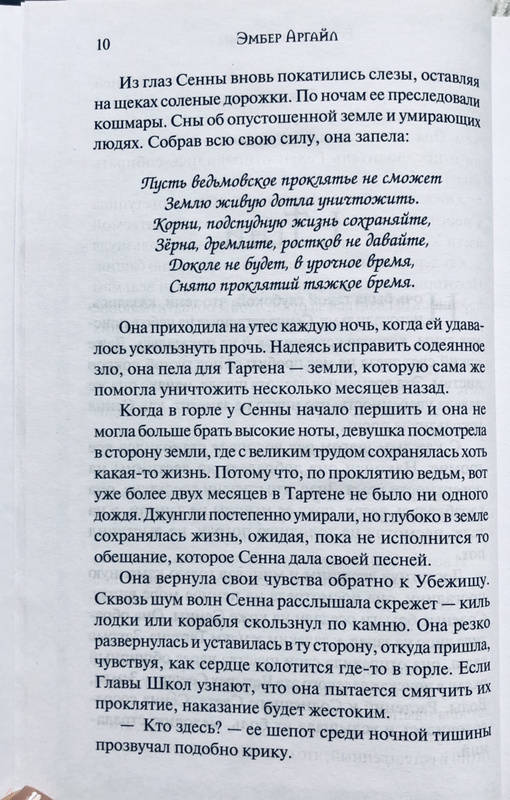 10 Эмбер Аргайл

Из глаз Сенны вновь покатились слезы, оставляя на щеках соленые дорожки. По ночам ее преследовали кошмары. Сны об опустошенной земле и умирающих людях. Собрав всю свою силу, она запела:

Пусть ведьмовское проклятье не сможет
Землю живую дотла уничтожить.
Корни, подспудную жизнь сохраняйте,
Зёрна, дремлите, ростков не давайте,
Доколе не будет, в урочное время,
Снято проклятий тяжкое бремя.

Она приходила на утес каждую ночь, когда ей удавалось ускользнуть прочь. Надеясь исправить содеянное зло, она пела для Тартена — земли, которую сама же помогла уничтожить несколько месяцев назад.

Когда в горле у Сенны начало першить и она не могла больше брать высокие ноты, девушка посмотрела в сторону земли, где с великим трудом сохранялась хоть какая-то жизнь. Потому что, по проклятию ведьм, вот уже более двух месяцев в Тартене не было ни одного дождя. Джунгли постепенно умирали, но глубоко в земле сохранялась жизнь, ожидая, пока не исполнится то обещание, которое Сенна дала своей песней.

Она вернула свои чувства обратно к Убежищу. Сквозь шум волн Сенна расслышала скрежет — киль лодки или корабля скользнул по камню. Она резко развернулась и уставилась в ту сторону, откуда пришла, чувствуя, как сердце колотится где-то в горле. Если Главы Школ узнают, что она пытается смягчить их проклятие, наказание будет жестоким.

— Кто здесь? — ее шепот среди ночной тишины прозвучал подобно крику.